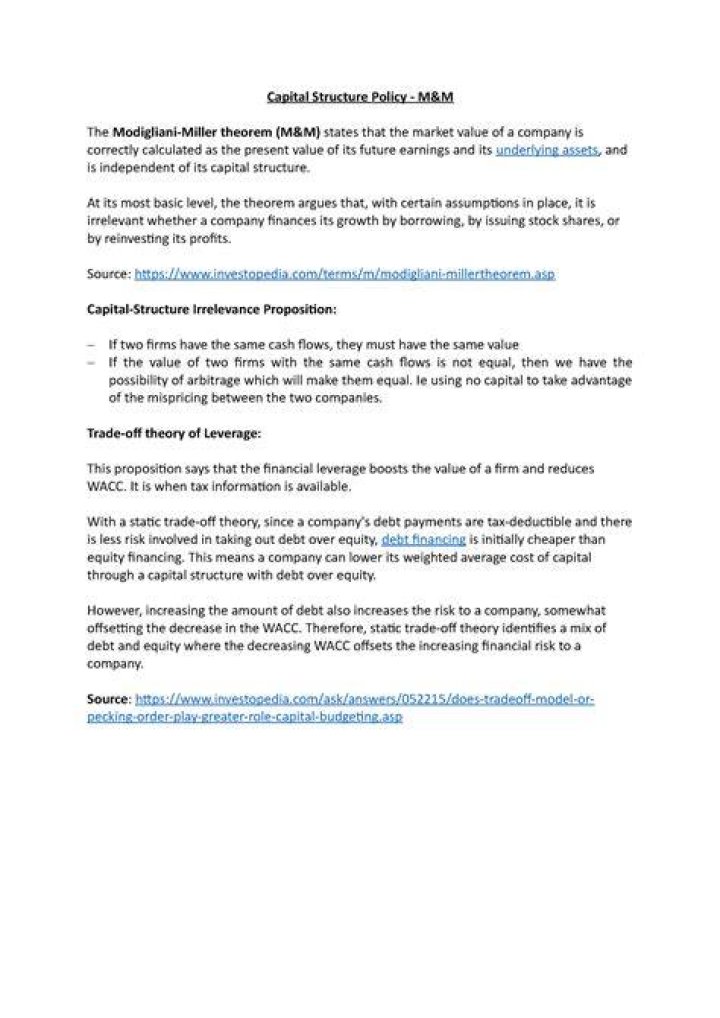 Capital Structure Policy - M&M

The Modigliani-Miller theorem (M&M) states that the market value of a company is correctly calculated as the present value of its future earnings and its underlying assets, and is independent of its capital structure.

At its most basic level, the theorem argues that, with certain assumptions in place, it is irrelevant whether a company finances its growth by borrowing, by issuing stock shares, or by reinvesting its profits.

Source: https://www.investopedia.com/terms/m/modigliani-millertheorem.asp

Capital-Structure Irrelevance Proposition:

– If two firms have the same cash flows, they must have the same value
– If the value of two firms with the same cash flows is not equal, then we have the possibility of arbitrage which will make them equal. Ie using no capital to take advantage of the mispricing between the two companies.

Trade-off theory of Leverage:

This proposition says that the financial leverage boosts the value of a firm and reduces WACC. It is when tax information is available.

With a static trade-off theory, since a company's debt payments are tax-deductible and there is less risk involved in taking out debt over equity, debt financing is initially cheaper than equity financing. This means a company can lower its weighted average cost of capital through a capital structure with debt over equity.

However, increasing the amount of debt also increases the risk to a company, somewhat offsetting the decrease in the WACC. Therefore, static trade-off theory identifies a mix of debt and equity where the decreasing WACC offsets the increasing financial risk to a company.

Source: https://www.investopedia.com/ask/answers/052215/does-tradeoff-model-or-pecking-order-play-greater-role-capital-budgeting.asp